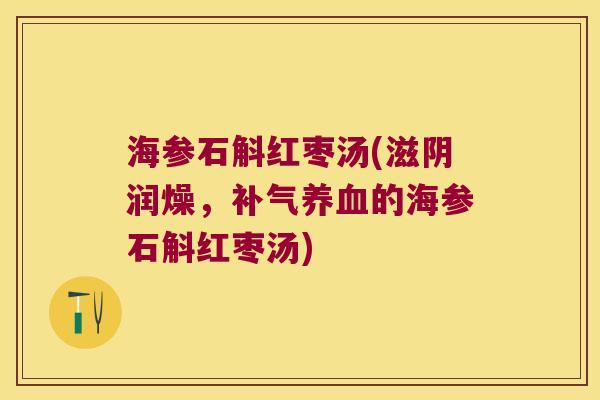 海参石斛红枣汤(滋阴润燥，补气养血的海参石斛红枣汤)